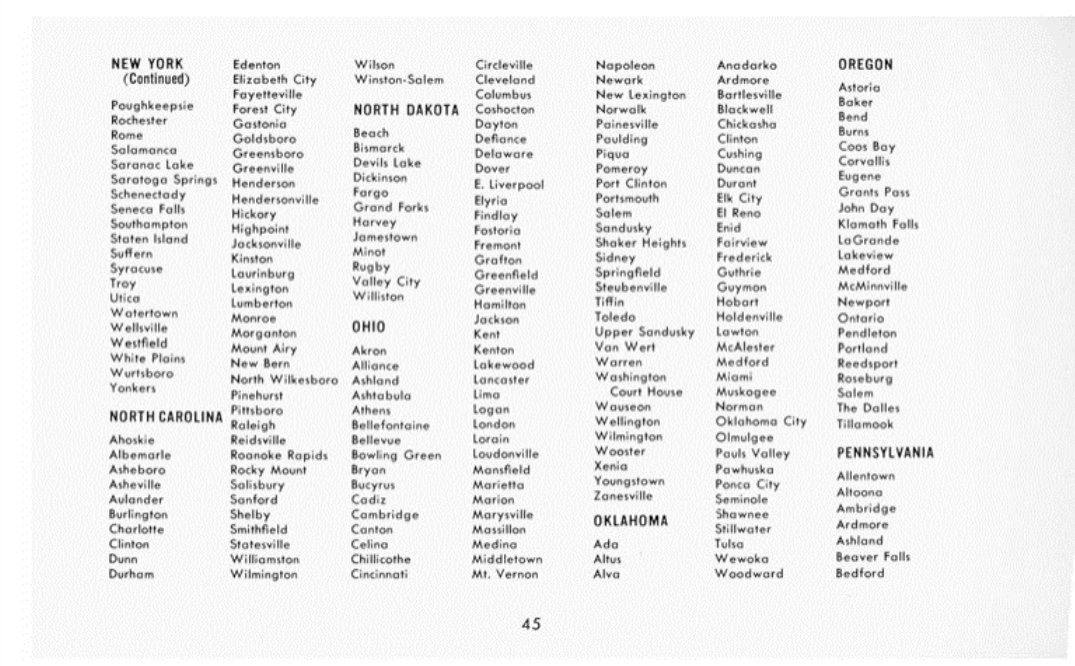 NEW YORK
(Continued)

Poughkeepsie
Rochester
Rome
Salamanca
Saranac Lake
Saratoga Springs
Schenectady
Seneca Falls
Southampton
Staten Island
Suffern
Syracuse
Troy
Utica
Watertown
Wellsville
Westfield
White Plains
Wurtsboro
Yonkers

NORTH CAROLINA

Ahoskie
Albemarle
Asheboro
Asheville
Aulander
Burlington
Charlotte
Clinton
Dunn
Durham

Edenton
Elizabeth City
Fayetteville
Forest City
Gastonia
Goldsboro
Greensboro
Greenville
Henderson
Hendersonville
Hickory
Highpoint
Jacksonville
Kinston
Laurinburg
Lexington
Lumberton
Monroe
Morganton
Mount Airy
New Bern
North Wilkesboro
Pinehurst
Pittsboro
Raleigh
Reidsville
Roanoke Rapids
Rocky Mount
Salisbury
Sanford
Shelby
Smithfield
Statesville
Williamston
Wilmington

Wilson
Winston-Salem

NORTH DAKOTA

Beach
Bismarck
Devils Lake
Dickinson
Fargo
Grand Forks
Harvey
Jamestown
Minot
Rugby
Valley City
Williston

OHIO

Akron
Alliance
Ashland
Ashtabula
Athens
Bellefontaine
Bellevue
Bowling Green
Bryan
Bucyrus
Cadiz
Cambridge
Canton
Celina
Chillicothe
Cincinnati

Circleville
Cleveland
Columbus
Coshocton
Dayton
Defiance
Delaware
Dover
E. Liverpool
Elyria
Findlay
Fostoria
Fremont
Grafton
Greenfield
Greenville
Hamilton
Jackson
Kent
Kenton
Lakewood
Lancaster
Lima
Logan
London
Lorain
Loudonville
Mansfield
Marietta
Marion
Marysville
Massillon
Medina
Middletown
Mt. Vernon

Napoleon
Newark
New Lexington
Norwalk
Painesville
Paulding
Piqua
Pomeroy
Port Clinton
Portsmouth
Salem
Sandusky
Shaker Heights
Sidney
Springfield
Steubenville
Tiffin
Toledo
Upper Sandusky
Van Wert
Warren
Washington Court House
Wauseon
Wellington
Wilmington
Wooster
Xenia
Youngstown
Zanesville

OKLAHOMA

Ada
Altus
Alva

Anadarko
Ardmore
Bartlesville
Blackwell
Chickasha
Clinton
Cushing
Duncan
Durant
Elk City
El Reno
Enid
Fairview
Frederick
Guthrie
Guymon
Hobart
Holdenville
Lawton
McAlester
Medford
Miami
Muskogee
Norman
Oklahoma City
Olmulgee
Pauls Valley
Pawhuska
Ponca City
Seminole
Shawnee
Stillwater
Tulsa
Wewoka
Woodward

OREGON

Astoria
Baker
Bend
Burns
Coos Bay
Corvallis
Eugene
Grants Pass
John Day
Klamath Falls
LaGrande
Lakeview
Medford
McMinnville
Newport
Ontario
Pendleton
Portland
Reedsport
Roseburg
Salem
The Dalles
Tillamook

PENNSYLVANIA

Allentown
Altoona
Ambridge
Ardmore
Ashland
Beaver Falls
Bedford

45